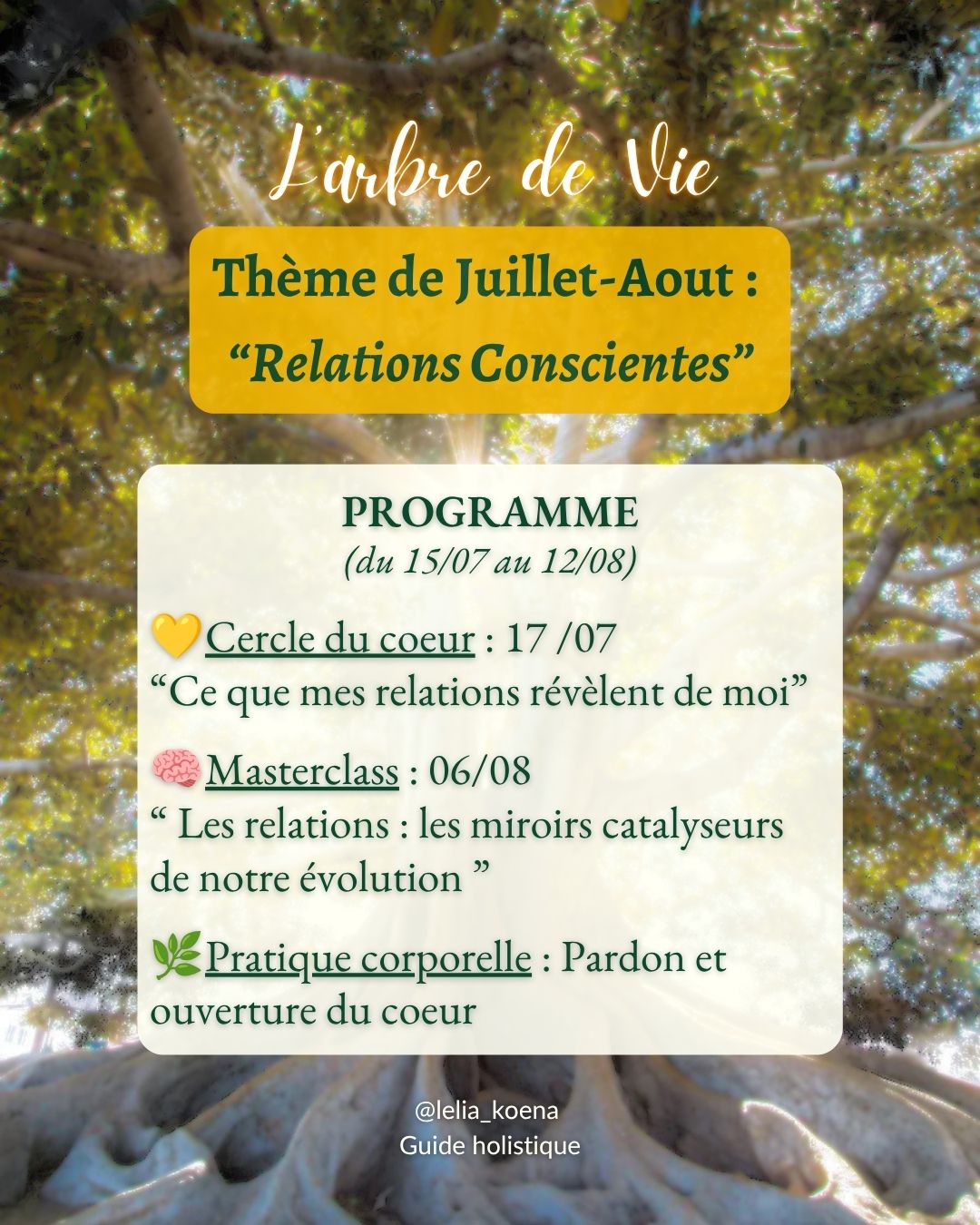 L'arbre de Vie

Thème de Juillet-Aout :
"Relations Conscientes"

PROGRAMME
(du 15/07 au 12/08)

💛Cercle du coeur : 17 /07
"Ce que mes relations révèlent de moi"

🧠Masterclass : 06/08
" Les relations : les miroirs catalyseurs de notre évolution "

🌿Pratique corporelle : Pardon et ouverture du coeur

@lelia_koena
Guide holistique